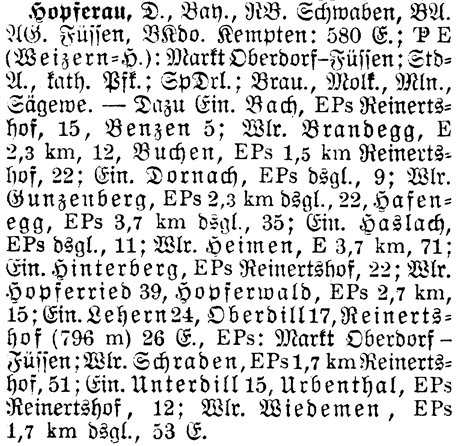 Hopferau, D., Bay., RB. Schwaben, BA. AG. Füssen, BKdo. Kempten: 580 E.; P E (Weizern-H.): Markt Oberdorf–Füssen; StdA., kath. Pfk.; SpDrl.; Brau., Molk., Mln., Sägewe. — Dazu Ein. Bach, EPs Reinertshof, 15, Benzen 5; Wlr. Brandegg, E 2,3 km, 12, Buchen, EPs 1,5 km Reinertshof, 22; Ein. Dornach, EPs dsgl., 9; Wlr. Gunzenberg, EPs 2,3 km dsgl., 22, Hafenegg, EPs 3,7 km dsgl., 35; Ein. Haslach, EPs dsgl., 11; Wlr. Heimen, E 3,7 km, 71; Ein. Hinterberg, EPs Reinertshof, 22; Wlr. Hopferried 39, Hopferwald, EPs 2,7 km, 15; Ein. Lehern 24, Oberdill 17, Reinertshof (796 m) 26 E., EPs: Markt Oberdorf–Füssen; Wlr. Schraden, EPs 1,7 km Reinertshof, 51; Ein. Unterdill 15, Urbenthal, EPs Reinertshof, 12; Wlr. Wiedemen, EPs 1,7 km dsgl., 53 E.